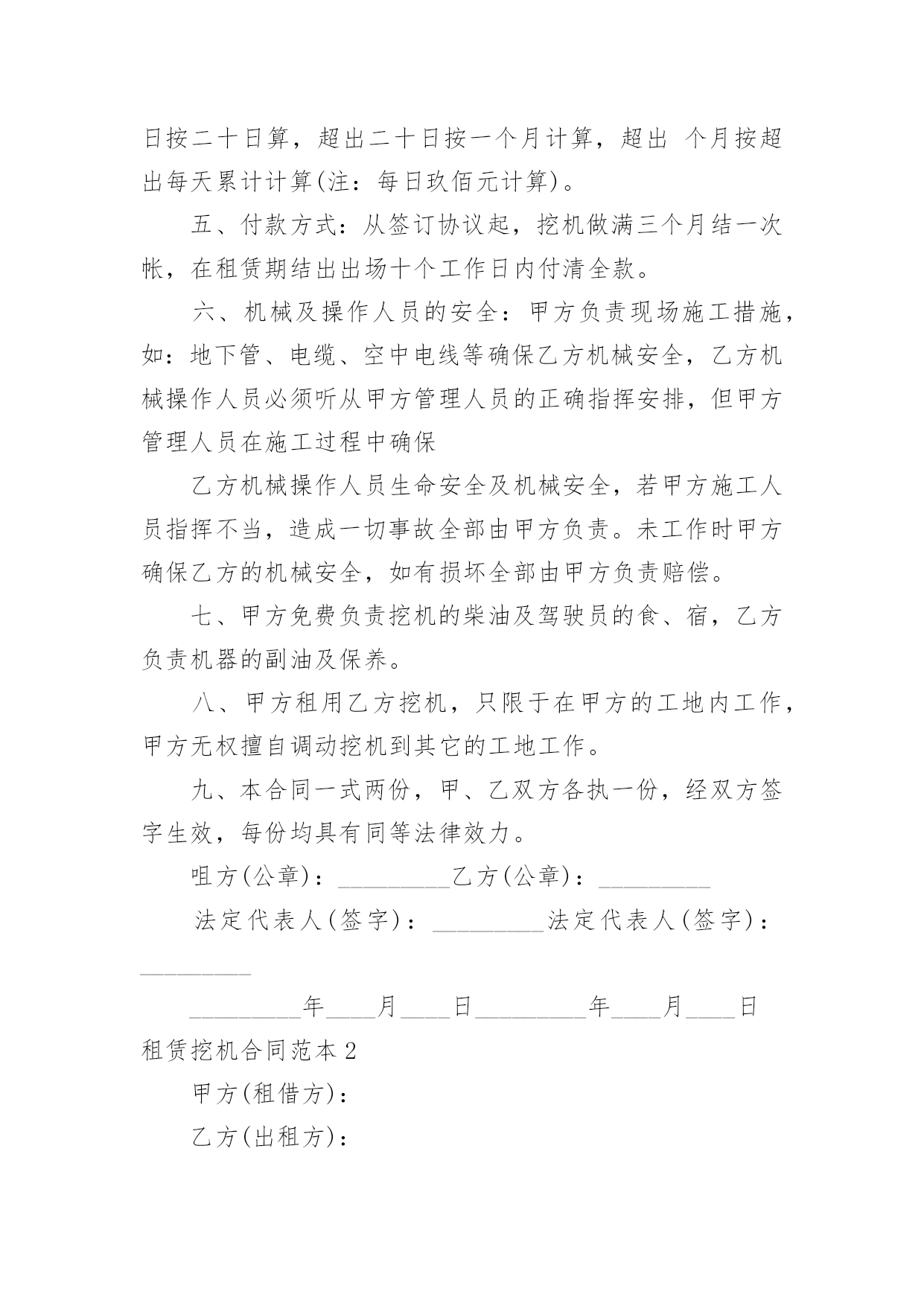 日按二十日算，超出二十日按一个月计算，超出 个月按超出每天累计计算(注：每日玖佰元计算)。

五、付款方式：从签订协议起，挖机做满三个月结一次帐，在租赁期结出出场十个工作日内付清全款。

六、机械及操作人员的安全：甲方负责现场施工措施，如：地下管、电缆、空中电线等确保乙方机械安全，乙方机械操作人员必须听从甲方管理人员的正确指挥安排，但甲方管理人员在施工过程中确保

乙方机械操作人员生命安全及机械安全，若甲方施工人员指挥不当，造成一切事故全部由甲方负责。未工作时甲方确保乙方的机械安全，如有损坏全部由甲方负责赔偿。

七、甲方免费负责挖机的柴油及驾驶员的食、宿，乙方负责机器的副油及保养。

八、甲方租用乙方挖机，只限于在甲方的工地内工作，甲方无权擅自调动挖机到其它的工地工作。

九、本合同一式两份，甲、乙双方各执一份，经双方签字生效，每份均具有同等法律效力。

咀方(公章)：_________乙方(公章)：_________

法定代表人(签字)：_________法定代表人(签字)：_________

_________年____月____日_________年____月____日

租赁挖机合同范本2

甲方(租借方)：

乙方(出租方)：